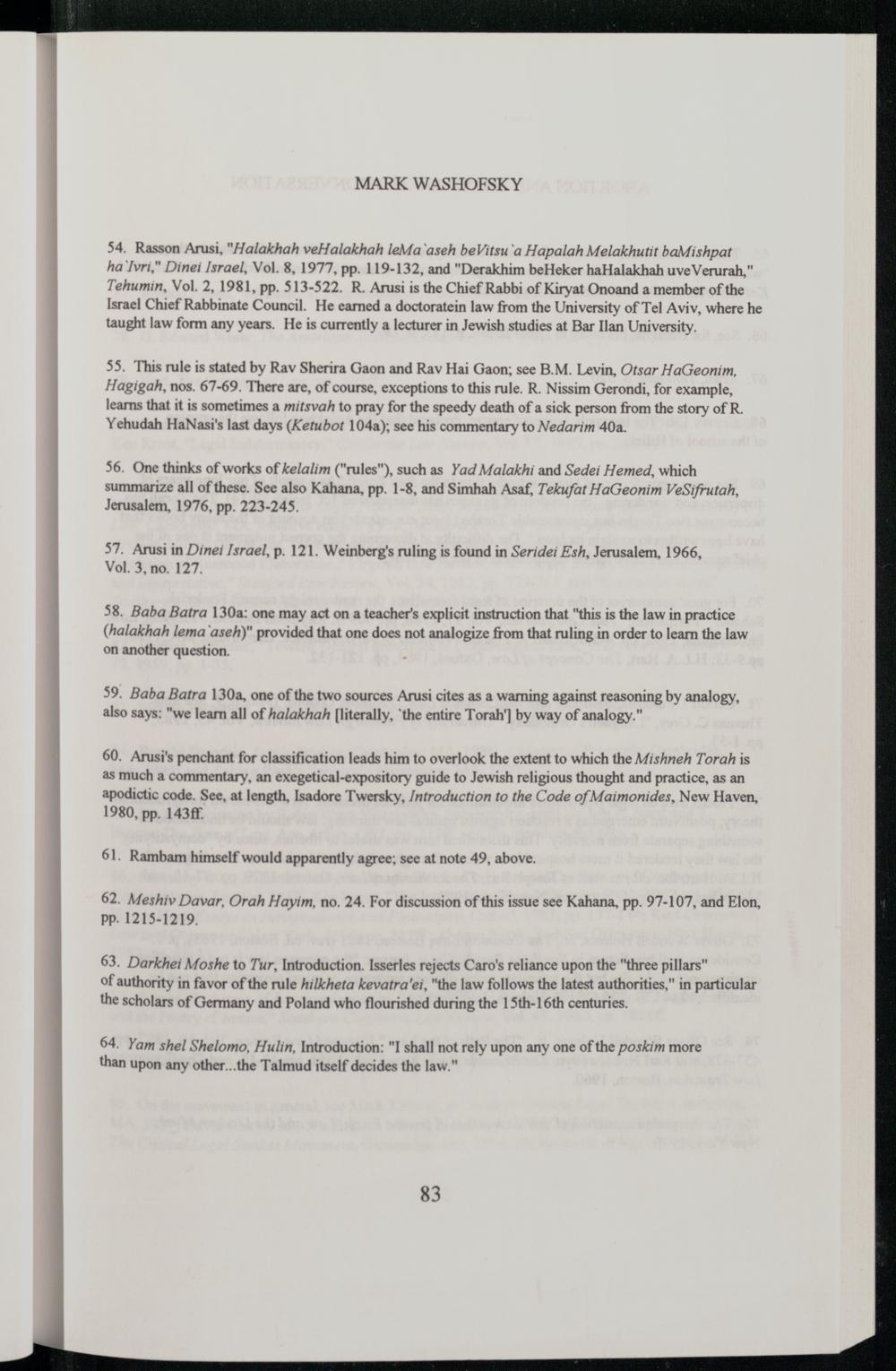 MARK WASHOFSKY

54. Rasson Arusi, "Halakhah veHalakhah leMa`aseh beVitsu`a Hapalah Melakhutit baMishpat ha`Ivri," Dinei Israel, Vol. 8, 1977, pp. 119-132, and "Derakhim beHeker haHalakhah uveVerurah," Tehumin, Vol. 2, 1981, pp. 513-522. R. Arusi is the Chief Rabbi of Kiryat Onoand a member of the Israel Chief Rabbinate Council. He earned a doctoratein law from the University of Tel Aviv, where he taught law form any years. He is currently a lecturer in Jewish studies at Bar Ilan University.

55. This rule is stated by Rav Sherira Gaon and Rav Hai Gaon; see B.M. Levin, Otsar HaGeonim, Hagigah, nos. 67-69. There are, of course, exceptions to this rule. R. Nissim Gerondi, for example, learns that it is sometimes a mitsvah to pray for the speedy death of a sick person from the story of R. Yehudah HaNasi's last days (Ketubot 104a); see his commentary to Nedarim 40a.

56. One thinks of works of kelalim ("rules"), such as Yad Malakhi and Sedei Hemed, which summarize all of these. See also Kahana, pp. 1-8, and Simhah Asaf, Tekufat HaGeonim VeSifrutah, Jerusalem, 1976, pp. 223-245.

57. Arusi in Dinei Israel, p. 121. Weinberg's ruling is found in Seridei Esh, Jerusalem, 1966, Vol. 3, no. 127.

58. Baba Batra 130a: one may act on a teacher's explicit instruction that "this is the law in practice (halakhah lema`aseh)" provided that one does not analogize from that ruling in order to learn the law on another question.

59. Baba Batra 130a, one of the two sources Arusi cites as a warning against reasoning by analogy, also says: "we learn all of halakhah [literally, `the entire Torah'] by way of analogy."

60. Arusi's penchant for classification leads him to overlook the extent to which the Mishneh Torah is as much a commentary, an exegetical-expository guide to Jewish religious thought and practice, as an apodictic code. See, at length, Isadore Twersky, Introduction to the Code of Maimonides, New Haven, 1980, pp. 143ff.

61. Rambam himself would apparently agree; see at note 49, above.

62. Meshiv Davar, Orah Hayim, no. 24. For discussion of this issue see Kahana, pp. 97-107, and Elon, pp. 1215-1219.

63. Darkhei Moshe to Tur, Introduction. Isserles rejects Caro's reliance upon the "three pillars" of authority in favor of the rule hilkheta kevatra'ei, "the law follows the latest authorities," in particular the scholars of Germany and Poland who flourished during the 15th-16th centuries.

64. Yam shel Shelomo, Hulin, Introduction: "I shall not rely upon any one of the poskim more than upon any other...the Talmud itself decides the law."

83